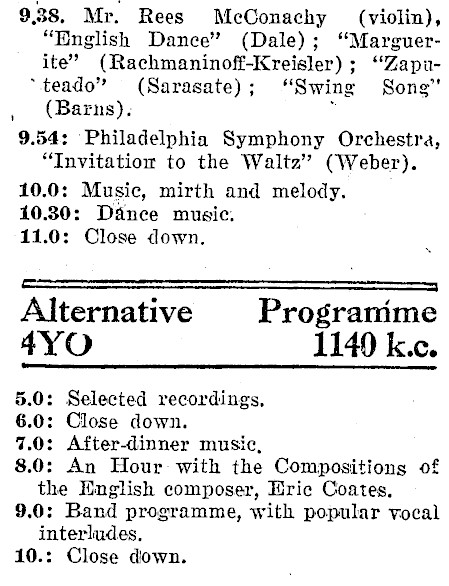 9.38. Mr. Rees McConachy (violin), "English Dance" (Dale); "Marguerite" (Rachmaninoff-Kreisler); "Zaputeado" (Sarasate); "Swing Song" (Barns).

9.54: Philadelphia Symphony Orchestra, "Invitation to the Waltz" (Weber).

10.0: Music, mirth and melody.

10.30: Dance music.

11.0: Close down.

Alternative Programme
4YO 1140 k.c.

5.0: Selected recordings.

6.0: Close down.

7.0: After-dinner music.

8.0: An Hour with the Compositions of the English composer, Eric Coates.

9.0: Band programme, with popular vocal interludes.

10.: Close down.